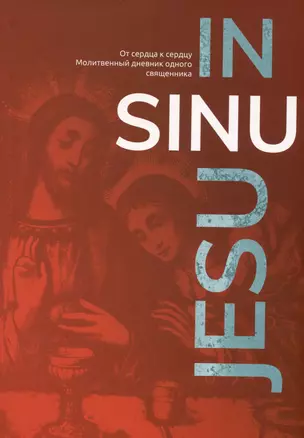 От сердца к сердцу
Молитвенный дневник одного священника

IN
SINU
JESU